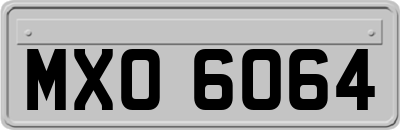 MXO 6064